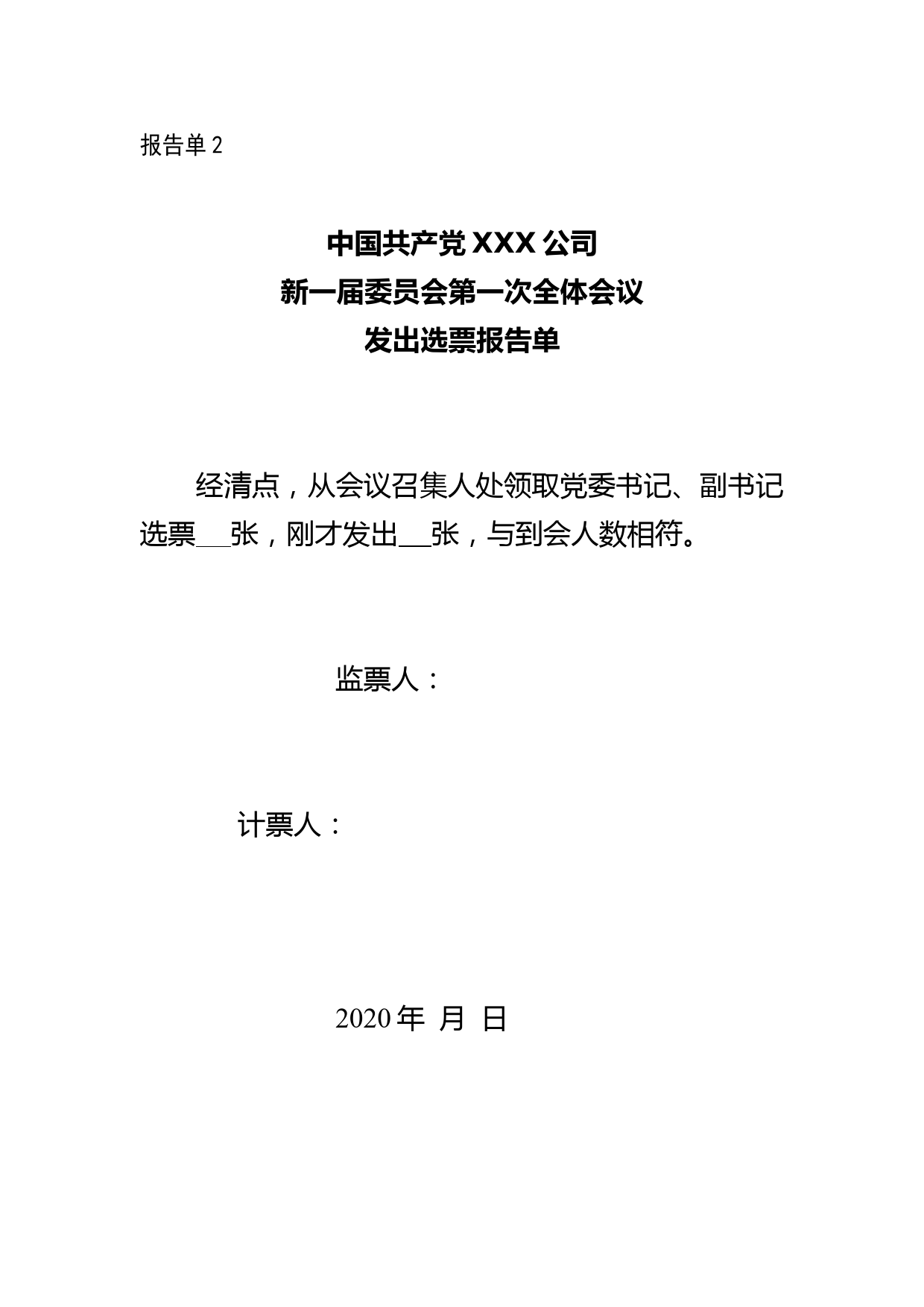 报告单 2

中国共产党 XXX 公司
新一届委员会第一次全体会议
发出选票报告单

经清点，从会议召集人处领取党委书记、副书记选票___张，刚才发出___张，与到会人数相符。

监票人：

计票人：

2020 年 月 日